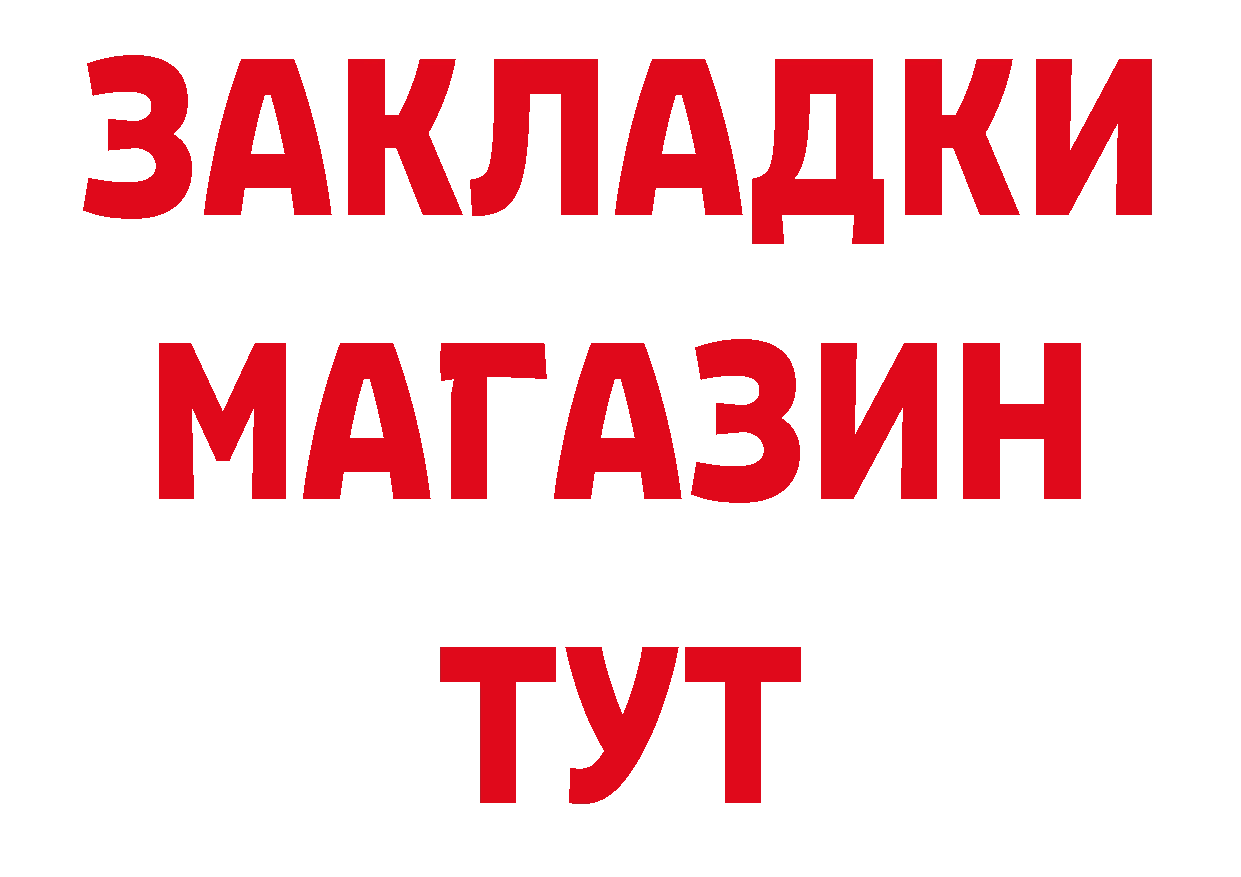 ЗАКЛАДКИ
МАГАЗИН
ТУТ